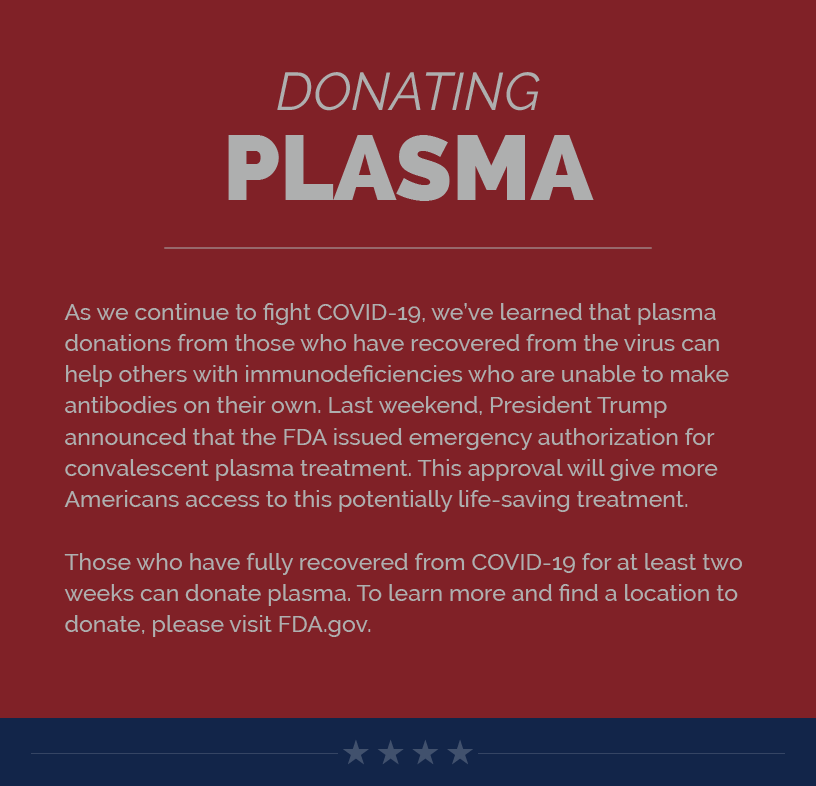 DONATING
PLASMA

As we continue to fight COVID-19, we've learned that plasma donations from those who have recovered from the virus can help others with immunodeficiencies who are unable to make antibodies on their own. Last weekend, President Trump announced that the FDA issued emergency authorization for convalescent plasma treatment. This approval will give more Americans access to this potentially life-saving treatment.

Those who have fully recovered from COVID-19 for at least two weeks can donate plasma. To learn more and find a location to donate, please visit FDA.gov.